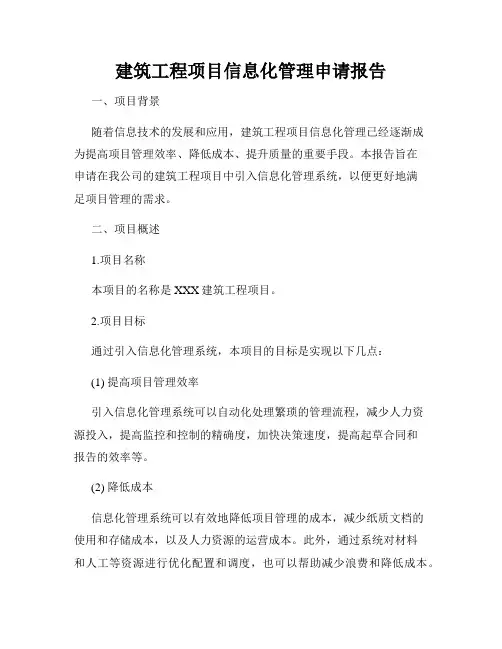 建筑工程项目信息化管理申请报告

一、项目背景

随着信息技术的发展和应用，建筑工程项目信息化管理已经逐渐成为提高项目管理效率、降低成本、提升质量的重要手段。本报告旨在申请在我公司的建筑工程项目中引入信息化管理系统，以便更好地满足项目管理的需求。

二、项目概述

1.项目名称

本项目的名称是XXX建筑工程项目。

2.项目目标

通过引入信息化管理系统，本项目的目标是实现以下几点：

(1) 提高项目管理效率

引入信息化管理系统可以自动化处理繁琐的管理流程，减少人力资源投入，提高监控和控制的精确度，加快决策速度，提高起草合同和报告的效率等。

(2) 降低成本

信息化管理系统可以有效地降低项目管理的成本，减少纸质文档的使用和存储成本，以及人力资源的运营成本。此外，通过系统对材料和人工等资源进行优化配置和调度，也可以帮助减少浪费和降低成本。